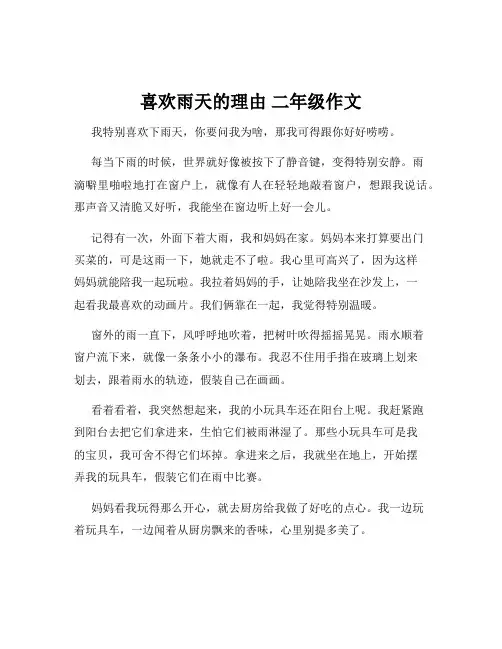 喜欢雨天的理由 二年级作文

我特别喜欢下雨天，你要问我为啥，那我可得跟你好好唠唠。

每当下雨的时候，世界就好像被按下了静音键，变得特别安静。雨滴噼里啪啦地打在窗户上，就像有人在轻轻地敲着窗户，想跟我说话。那声音又清脆又好听，我能坐在窗边听上好一会儿。

记得有一次，外面下着大雨，我和妈妈在家。妈妈本来打算要出门买菜的，可是这雨一下，她就走不了啦。我心里可高兴了，因为这样妈妈就能陪我一起玩啦。我拉着妈妈的手，让她陪我坐在沙发上，一起看我最喜欢的动画片。我们俩靠在一起，我觉得特别温暖。

窗外的雨一直下，风呼呼地吹着，把树叶吹得摇摇晃晃。雨水顺着窗户流下来，就像一条条小小的瀑布。我忍不住用手指在玻璃上划来划去，跟着雨水的轨迹，假装自己在画画。

看着看着，我突然想起来，我的小玩具车还在阳台上呢。我赶紧跑到阳台去把它们拿进来，生怕它们被雨淋湿了。那些小玩具车可是我的宝贝，我可舍不得它们坏掉。拿进来之后，我就坐在地上，开始摆弄我的玩具车，假装它们在雨中比赛。

妈妈看我玩得那么开心，就去厨房给我做了好吃的点心。我一边玩着玩具车，一边闻着从厨房飘来的香味，心里别提多美了。